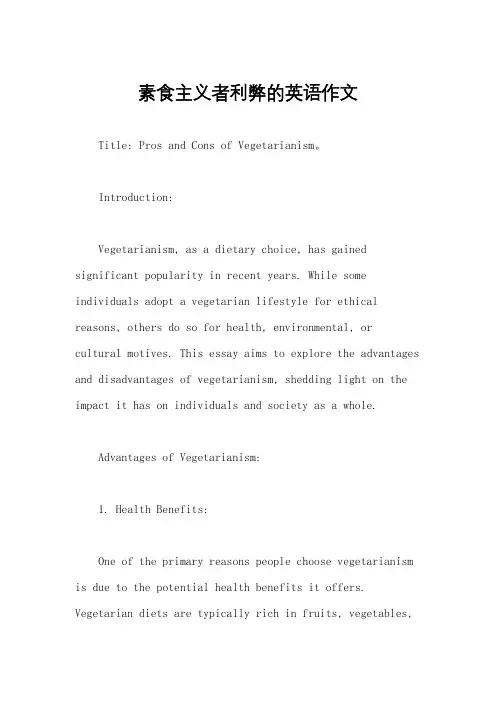 素食主义者利弊的英语作文

Title: Pros and Cons of Vegetarianism。

Introduction:

Vegetarianism, as a dietary choice, has gained significant popularity in recent years. While some individuals adopt a vegetarian lifestyle for ethical reasons, others do so for health, environmental, or cultural motives. This essay aims to explore the advantages and disadvantages of vegetarianism, shedding light on the impact it has on individuals and society as a whole.

Advantages of Vegetarianism:

1. Health Benefits:

One of the primary reasons people choose vegetarianism is due to the potential health benefits it offers. Vegetarian diets are typically rich in fruits, vegetables,